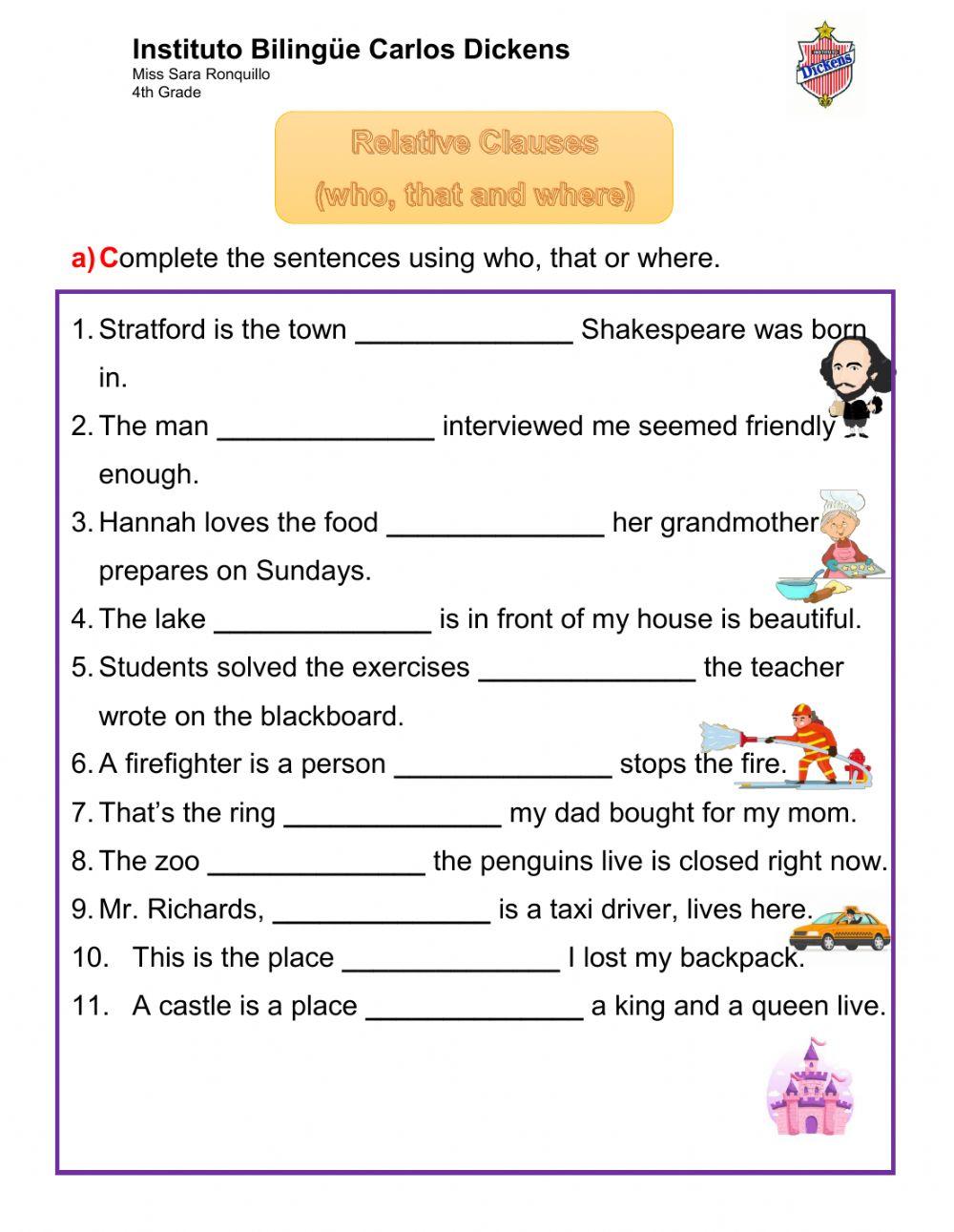 Instituto Bilingüe Carlos Dickens
Miss Sara Ronquillo
4th Grade

Dickens

Relative Clauses
(who, that and where)

a) Complete the sentences using who, that or where.

1. Stratford is the town ______________ Shakespeare was born in.
2. The man ______________ interviewed me seemed friendly enough.
3. Hannah loves the food ______________ her grandmother prepares on Sundays.
4. The lake ______________ is in front of my house is beautiful.
5. Students solved the exercises ______________ the teacher wrote on the blackboard.
6. A firefighter is a person ______________ stops the fire.
7. That's the ring ______________ my dad bought for my mom.
8. The zoo ______________ the penguins live is closed right now.
9. Mr. Richards, ______________ is a taxi driver, lives here.
10. This is the place ______________ I lost my backpack.
11. A castle is a place ______________ a king and a queen live.